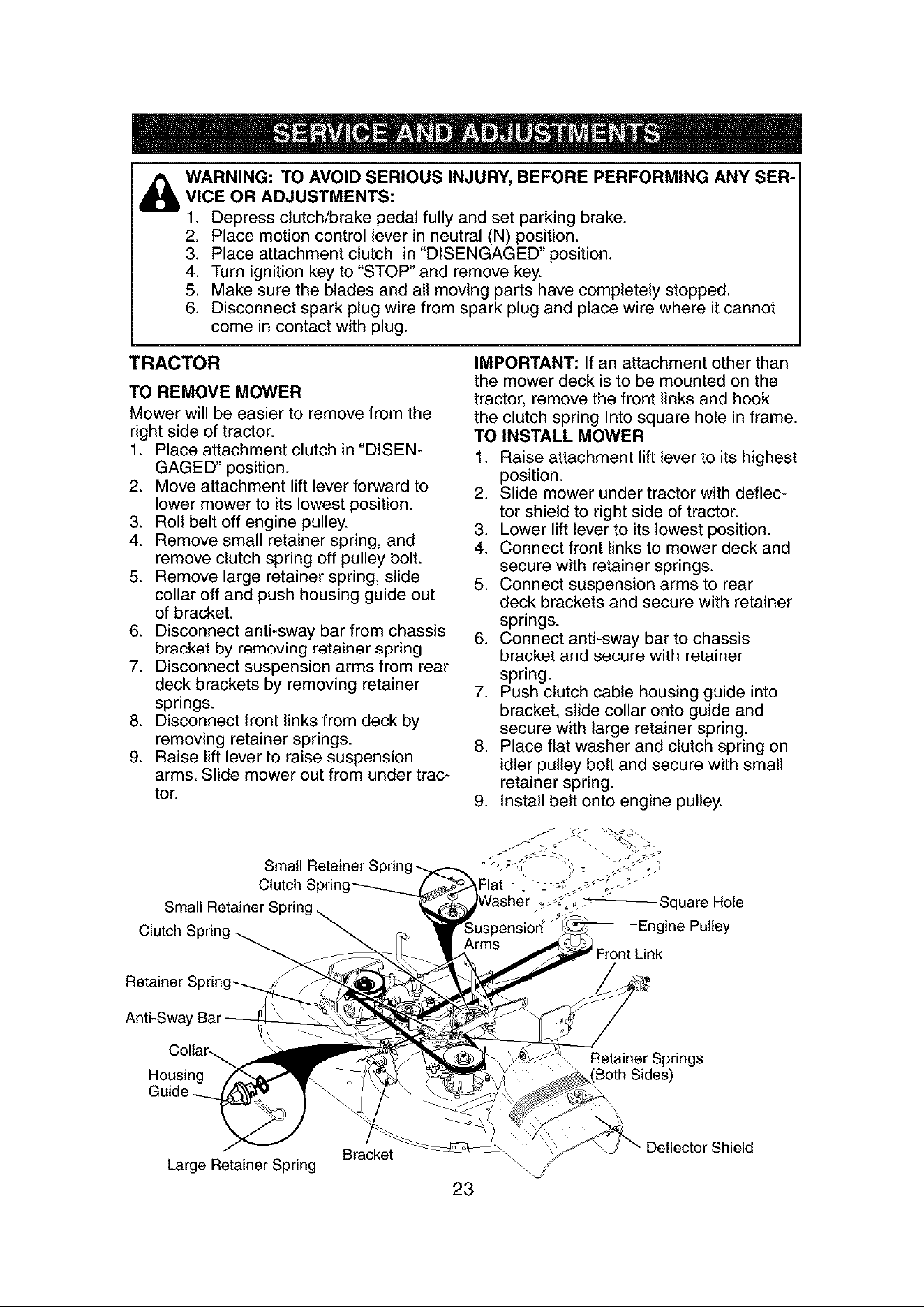 SERVICE AND ADJUSTMENTS

WARNING: TO AVOID SERIOUS INJURY, BEFORE PERFORMING ANY SERVICE OR ADJUSTMENTS:
1. Depress clutch/brake pedal fully and set parking brake.
2. Place motion control lever in neutral (N) position.
3. Place attachment clutch in "DISENGAGED" position.
4. Turn ignition key to "STOP" and remove key.
5. Make sure the blades and all moving parts have completely stopped.
6. Disconnect spark plug wire from spark plug and place wire where it cannot come in contact with plug.

TRACTOR

TO REMOVE MOWER

Mower will be easier to remove from the right side of tractor.

1. Place attachment clutch in "DISENGAGED" position.
2. Move attachment lift lever forward to lower mower to its lowest position.
3. Roll belt off engine pulley.
4. Remove small retainer spring, and remove clutch spring off pulley bolt.
5. Remove large retainer spring, slide collar off and push housing guide out of bracket.
6. Disconnect anti-sway bar from chassis bracket by removing retainer spring.
7. Disconnect suspension arms from rear deck brackets by removing retainer springs.
8. Disconnect front links from deck by removing retainer springs.
9. Raise lift lever to raise suspension arms. Slide mower out from under tractor.

IMPORTANT: If an attachment other than the mower deck is to be mounted on the tractor, remove the front links and hook the clutch spring Into square hole in frame.

TO INSTALL MOWER

1. Raise attachment lift lever to its highest position.
2. Slide mower under tractor with deflector shield to right side of tractor.
3. Lower lift lever to its lowest position.
4. Connect front links to mower deck and secure with retainer springs.
5. Connect suspension arms to rear deck brackets and secure with retainer springs.
6. Connect anti-sway bar to chassis bracket and secure with retainer spring.
7. Push clutch cable housing guide into bracket, slide collar onto guide and secure with large retainer spring.
8. Place flat washer and clutch spring on idler pulley bolt and secure with small retainer spring.
9. Install belt onto engine pulley.

Small Retainer Spring
Clutch Spring
Small Retainer Spring
Clutch Spring
Retainer Spring
Anti-Sway Bar
Collar
Housing Guide
Large Retainer Spring
Bracket
Flat Washer
Suspension Arms
Square Hole
Engine Pulley
Front Link
Retainer Springs (Both Sides)
Deflector Shield

23